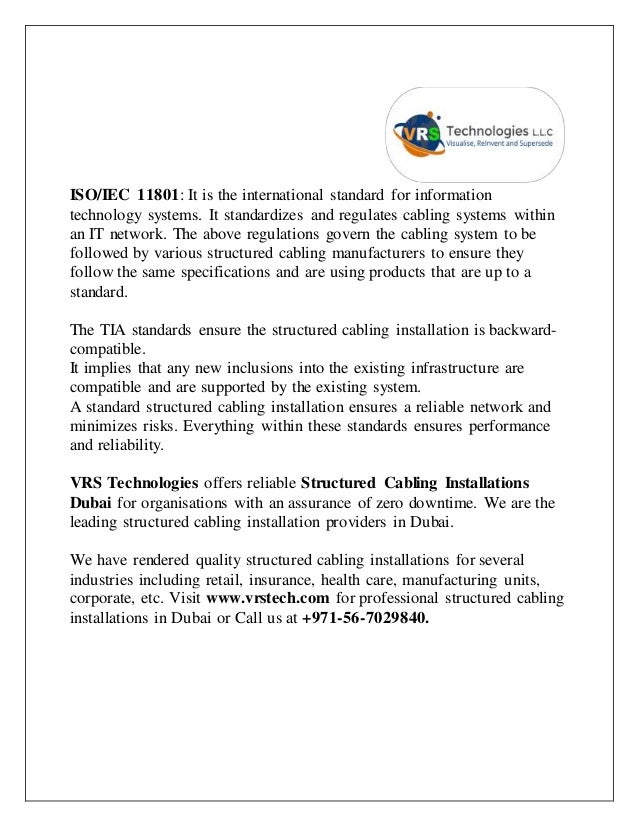 VRS Technologies L.L.C
Visualise, Reinvent and Supersede

ISO/IEC 11801: It is the international standard for information technology systems. It standardizes and regulates cabling systems within an IT network. The above regulations govern the cabling system to be followed by various structured cabling manufacturers to ensure they follow the same specifications and are using products that are up to a standard.

The TIA standards ensure the structured cabling installation is backward-compatible.
It implies that any new inclusions into the existing infrastructure are compatible and are supported by the existing system.
A standard structured cabling installation ensures a reliable network and minimizes risks. Everything within these standards ensures performance and reliability.

VRS Technologies offers reliable Structured Cabling Installations Dubai for organisations with an assurance of zero downtime. We are the leading structured cabling installation providers in Dubai.

We have rendered quality structured cabling installations for several industries including retail, insurance, health care, manufacturing units, corporate, etc. Visit www.vrstech.com for professional structured cabling installations in Dubai or Call us at +971-56-7029840.